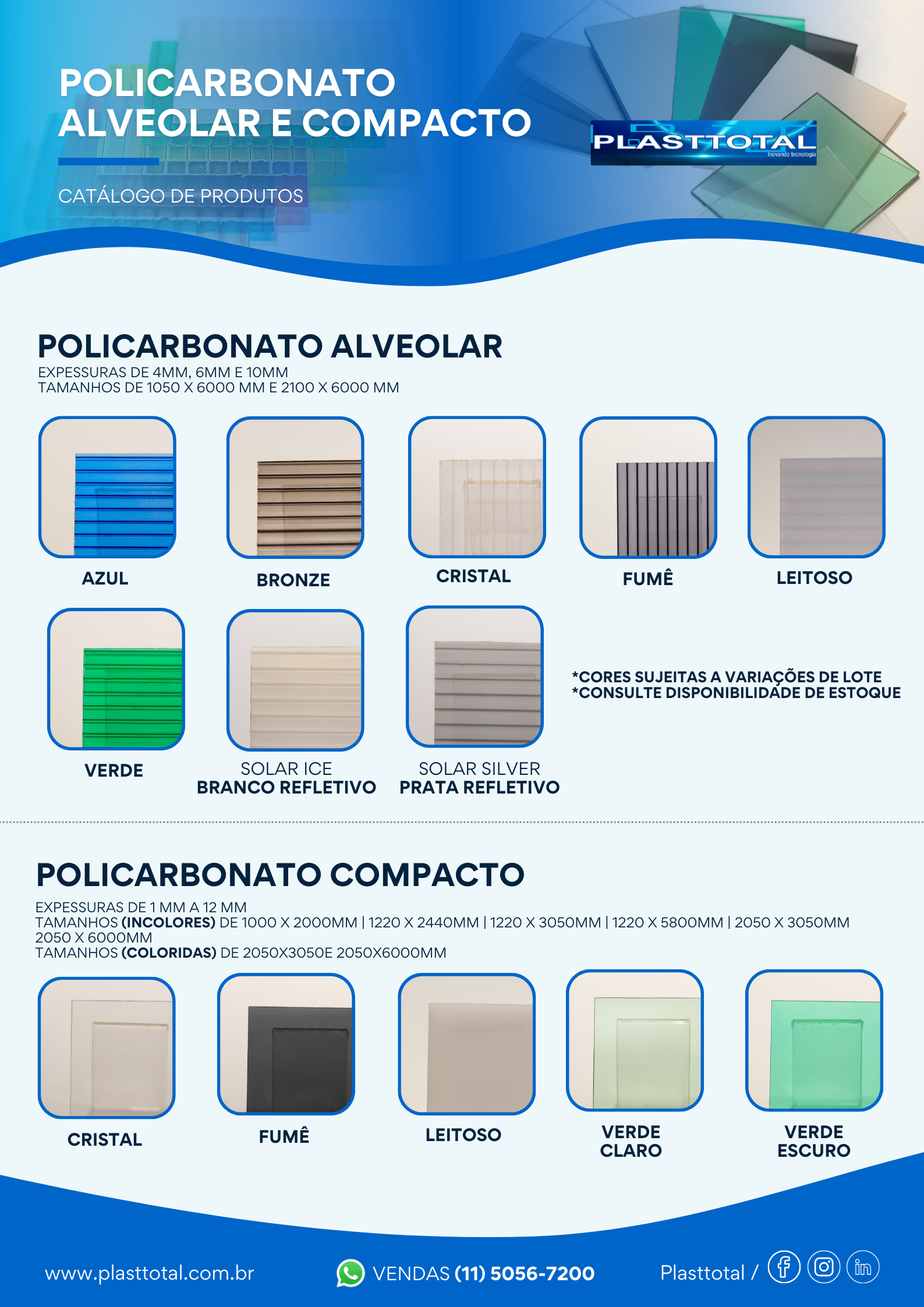 POLICARBONATO ALVEOLAR E COMPACTO

CATÁLOGO DE PRODUTOS

PLASTTOTAL
Inovando tecnologia

POLICARBONATO ALVEOLAR
EXPESSURAS DE 4MM, 6MM E 10MM
TAMANHOS DE 1050 X 6000 MM E 2100 X 6000 MM

AZUL

BRONZE

CRISTAL

FUMÊ

LEITOSO

VERDE

SOLAR ICE
BRANCO REFLETIVO

SOLAR SILVER
PRATA REFLETIVO

*CORES SUJEITAS A VARIAÇÕES DE LOTE
*CONSULTE DISPONIBILIDADE DE ESTOQUE

POLICARBONATO COMPACTO
EXPESSURAS DE 1 MM A 12 MM
TAMANHOS (INCOLORES) DE 1000 X 2000MM | 1220 X 2440MM | 1220 X 3050MM | 1220 X 5800MM | 2050 X 3050MM 2050 X 6000MM
TAMANHOS (COLORIDAS) DE 2050X3050E 2050X6000MM

CRISTAL

FUMÊ

LEITOSO

VERDE
CLARO

VERDE
ESCURO

www.plasttotal.com.br

VENDAS (11) 5056-7200

Plasttotal /